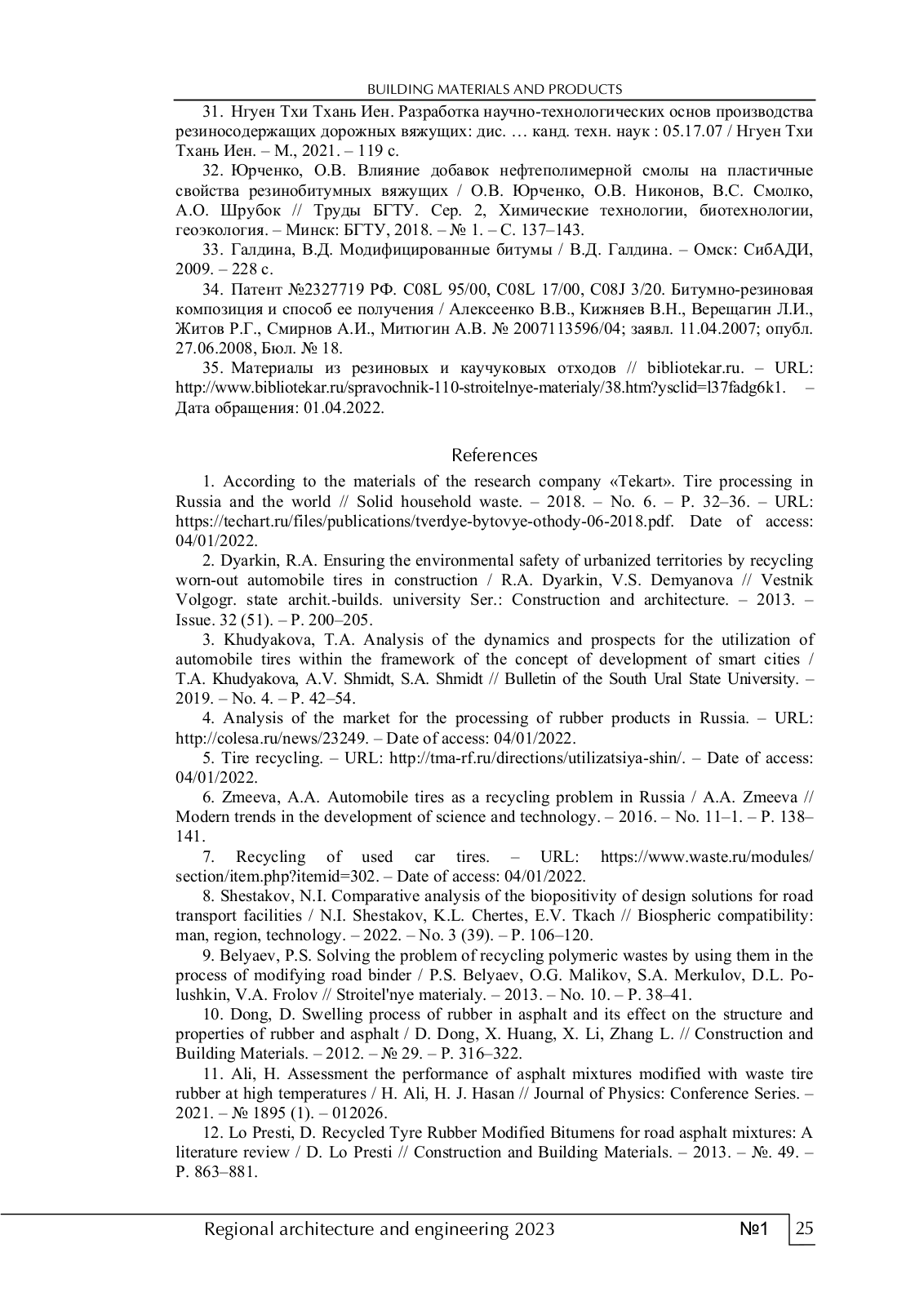 BUILDING MATERIALS AND PRODUCTS

31. Нгуен Тхи Тхань Иен. Разработка научно-технологических основ производства резиносодержащих дорожных вяжущих: дис. … канд. техн. наук : 05.17.07 / Нгуен Тхи Тхань Иен. – М., 2021. – 119 с.

32. Юрченко, О.В. Влияние добавок нефтеполимерной смолы на пластичные свойства резинобитумных вяжущих / О.В. Юрченко, О.В. Никонов, В.С. Смолко, А.О. Шрубок // Труды БГТУ. Сер. 2, Химические технологии, биотехнологии, геоэкология. – Минск: БГТУ, 2018. – № 1. – С. 137–143.

33. Галдина, В.Д. Модифицированные битумы / В.Д. Галдина. – Омск: СибАДИ, 2009. – 228 с.

34. Патент №2327719 РФ. C08L 95/00, C08L 17/00, C08J 3/20. Битумно-резиновая композиция и способ ее получения / Алексеенко В.В., Кижняев В.Н., Верещагин Л.И., Житов Р.Г., Смирнов А.И., Митюгин А.В. № 2007113596/04; заявл. 11.04.2007; опубл. 27.06.2008, Бюл. № 18.

35. Материалы из резиновых и каучуковых отходов // bibliotekar.ru. – URL: http://www.bibliotekar.ru/spravochnik-110-stroitelnye-materialy/38.htm?ysclid=l37fadg6k1. – Дата обращения: 01.04.2022.

References

1. According to the materials of the research company «Tekart». Tire processing in Russia and the world // Solid household waste. – 2018. – No. 6. – P. 32–36. – URL: https://techart.ru/files/publications/tverdye-bytovye-othody-06-2018.pdf. Date of access: 04/01/2022.

2. Dyarkin, R.A. Ensuring the environmental safety of urbanized territories by recycling worn-out automobile tires in construction / R.A. Dyarkin, V.S. Demyanova // Vestnik Volgogr. state archit.-builds. university Ser.: Construction and architecture. – 2013. – Issue. 32 (51). – P. 200–205.

3. Khudyakova, T.A. Analysis of the dynamics and prospects for the utilization of automobile tires within the framework of the concept of development of smart cities / T.A. Khudyakova, A.V. Shmidt, S.A. Shmidt // Bulletin of the South Ural State University. – 2019. – No. 4. – P. 42–54.

4. Analysis of the market for the processing of rubber products in Russia. – URL: http://colesa.ru/news/23249. – Date of access: 04/01/2022.

5. Tire recycling. – URL: http://tma-rf.ru/directions/utilizatsiya-shin/. – Date of access: 04/01/2022.

6. Zmeeva, A.A. Automobile tires as a recycling problem in Russia / A.A. Zmeeva // Modern trends in the development of science and technology. – 2016. – No. 11–1. – P. 138–141.

7. Recycling of used car tires. – URL: https://www.waste.ru/modules/section/item.php?itemid=302. – Date of access: 04/01/2022.

8. Shestakov, N.I. Comparative analysis of the biopositivity of design solutions for road transport facilities / N.I. Shestakov, K.L. Chertes, E.V. Tkach // Biospheric compatibility: man, region, technology. – 2022. – No. 3 (39). – P. 106–120.

9. Belyaev, P.S. Solving the problem of recycling polymeric wastes by using them in the process of modifying road binder / P.S. Belyaev, O.G. Malikov, S.A. Merkulov, D.L. Polushkin, V.A. Frolov // Stroitel'nye materialy. – 2013. – No. 10. – P. 38–41.

10. Dong, D. Swelling process of rubber in asphalt and its effect on the structure and properties of rubber and asphalt / D. Dong, X. Huang, X. Li, Zhang L. // Construction and Building Materials. – 2012. – № 29. – P. 316–322.

11. Ali, H. Assessment the performance of asphalt mixtures modified with waste tire rubber at high temperatures / H. Ali, H. J. Hasan // Journal of Physics: Conference Series. – 2021. – № 1895 (1). – 012026.

12. Lo Presti, D. Recycled Tyre Rubber Modified Bitumens for road asphalt mixtures: A literature review / D. Lo Presti // Construction and Building Materials. – 2013. – №. 49. – P. 863–881.

Regional architecture and engineering 2023 №1 25